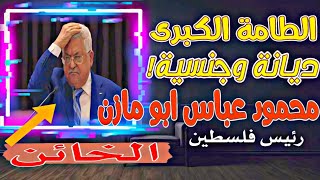 الطامة الكبرى
ديانة وجنسية!
محمور عباس ابو مازن
رئيس فلسطين
الخائن